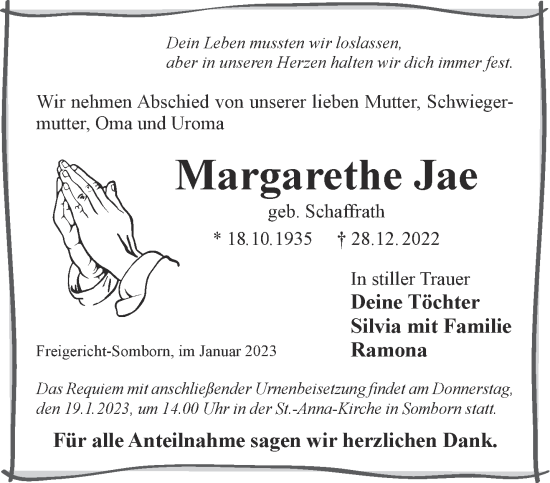 Dein Leben mussten wir loslassen,
aber in unseren Herzen halten wir dich immer fest.

Wir nehmen Abschied von unserer lieben Mutter, Schwiegermutter, Oma und Uroma

Margarethe Jae

geb. Schaffrath

* 18.10.1935 † 28.12.2022

In stiller Trauer
Deine Töchter
Silvia mit Familie
Ramona

Freigericht-Somborn, im Januar 2023

Das Requiem mit anschließender Urnenbeisetzung findet am Donnerstag, den 19.1.2023, um 14.00 Uhr in der St.-Anna-Kirche in Somborn statt.

Für alle Anteilnahme sagen wir herzlichen Dank.